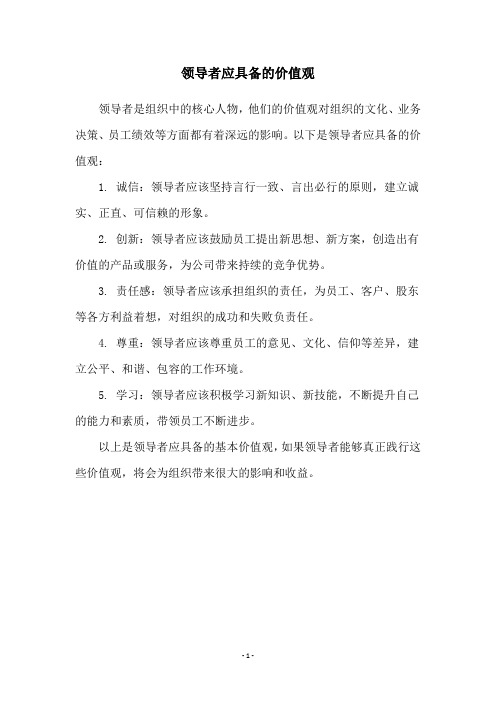 领导者应具备的价值观

领导者是组织中的核心人物，他们的价值观对组织的文化、业务决策、员工绩效等方面都有着深远的影响。以下是领导者应具备的价值观：

1. 诚信：领导者应该坚持言行一致、言出必行的原则，建立诚实、正直、可信赖的形象。

2. 创新：领导者应该鼓励员工提出新思想、新方案，创造出有价值的产品或服务，为公司带来持续的竞争优势。

3. 责任感：领导者应该承担组织的责任，为员工、客户、股东等各方利益着想，对组织的成功和失败负责任。

4. 尊重：领导者应该尊重员工的意见、文化、信仰等差异，建立公平、和谐、包容的工作环境。

5. 学习：领导者应该积极学习新知识、新技能，不断提升自己的能力和素质，带领员工不断进步。

以上是领导者应具备的基本价值观，如果领导者能够真正践行这些价值观，将会为组织带来很大的影响和收益。

- 1 -